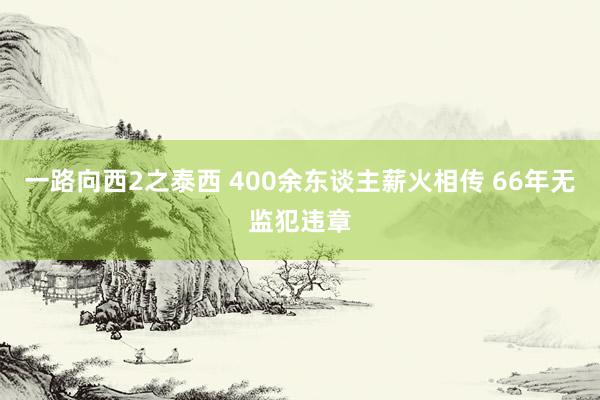 一路向西2之泰西 400余东谈主薪火相传 66年无监犯违章